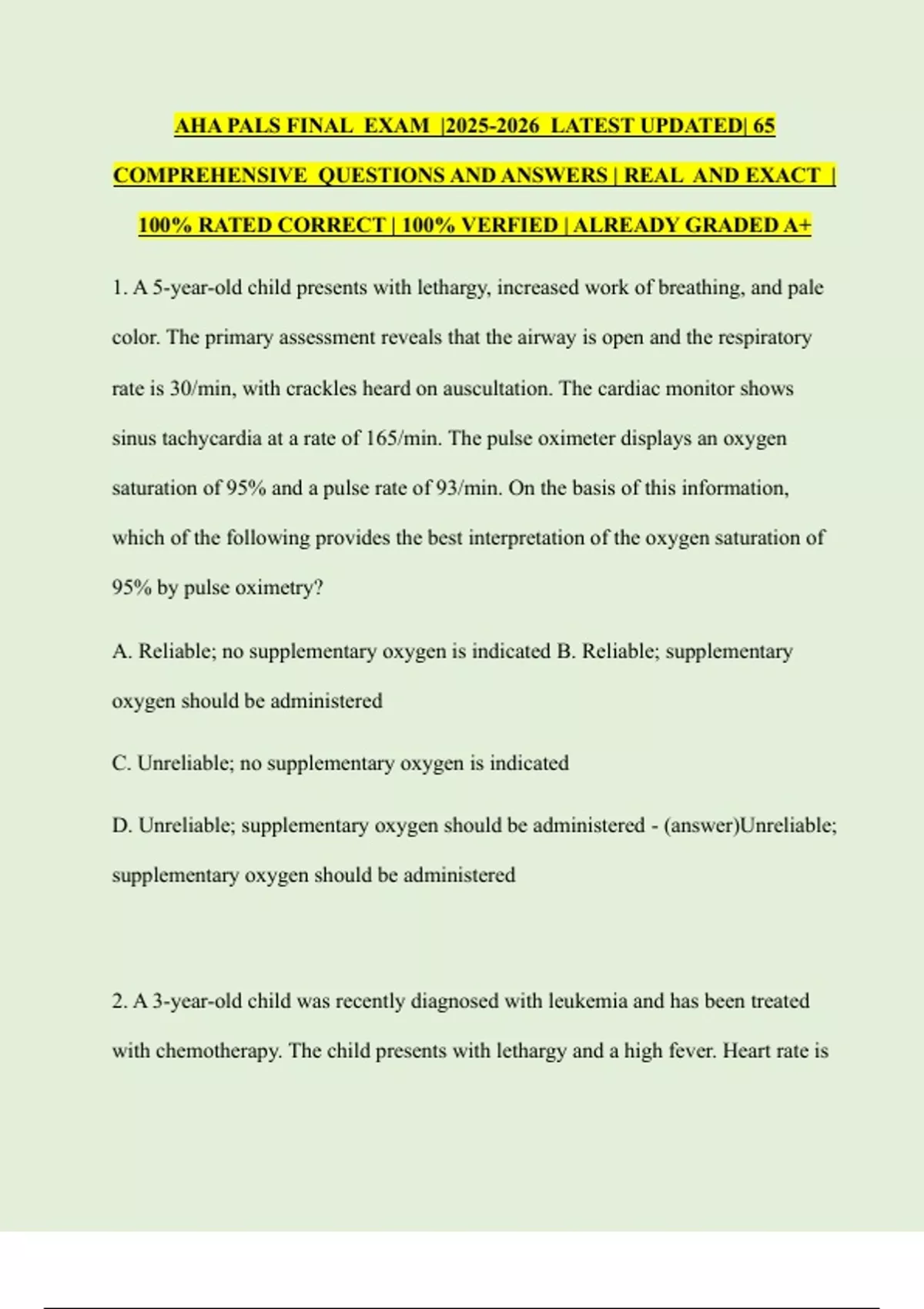 AHA PALS FINAL EXAM |2025-2026 LATEST UPDATED| 65 COMPREHENSIVE QUESTIONS AND ANSWERS | REAL AND EXACT | 100% RATED CORRECT | 100% VERFIED | ALREADY GRADED A+

1. A 5-year-old child presents with lethargy, increased work of breathing, and pale color. The primary assessment reveals that the airway is open and the respiratory rate is 30/min, with crackles heard on auscultation. The cardiac monitor shows sinus tachycardia at a rate of 165/min. The pulse oximeter displays an oxygen saturation of 95% and a pulse rate of 93/min. On the basis of this information, which of the following provides the best interpretation of the oxygen saturation of 95% by pulse oximetry?

A. Reliable; no supplementary oxygen is indicated B. Reliable; supplementary oxygen should be administered

C. Unreliable; no supplementary oxygen is indicated

D. Unreliable; supplementary oxygen should be administered - (answer)Unreliable; supplementary oxygen should be administered

2. A 3-year-old child was recently diagnosed with leukemia and has been treated with chemotherapy. The child presents with lethargy and a high fever. Heart rate is